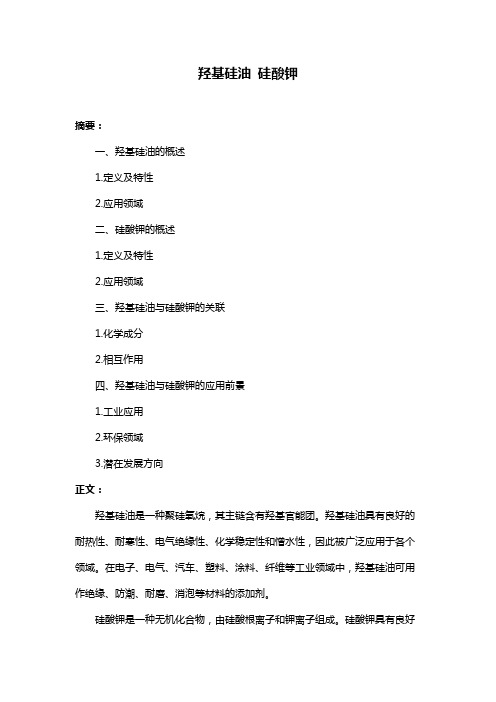 羟基硅油 硅酸钾

摘要：

一、羟基硅油的概述

1.定义及特性

2.应用领域

二、硅酸钾的概述

1.定义及特性

2.应用领域

三、羟基硅油与硅酸钾的关联

1.化学成分

2.相互作用

四、羟基硅油与硅酸钾的应用前景

1.工业应用

2.环保领域

3.潜在发展方向

正文：

羟基硅油是一种聚硅氧烷，其主链含有羟基官能团。羟基硅油具有良好的耐热性、耐寒性、电气绝缘性、化学稳定性和憎水性，因此被广泛应用于各个领域。在电子、电气、汽车、塑料、涂料、纤维等工业领域中，羟基硅油可用作绝缘、防潮、耐磨、消泡等材料的添加剂。

硅酸钾是一种无机化合物，由硅酸根离子和钾离子组成。硅酸钾具有良好